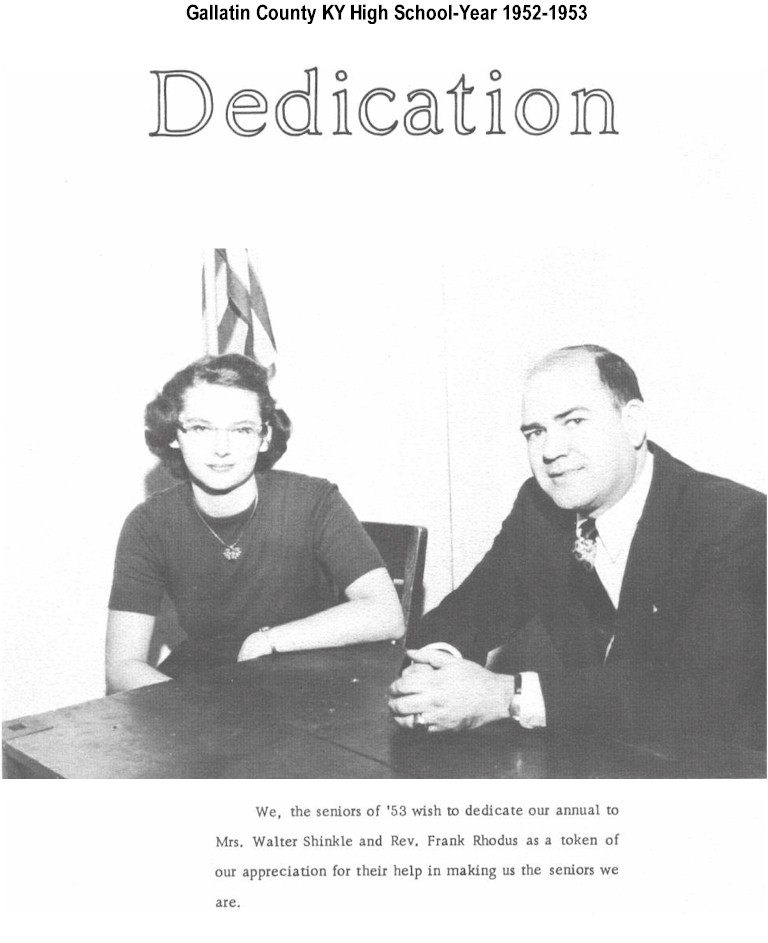 Gallatin County KY High School-Year 1952-1953

Dedication

We, the seniors of '53 wish to dedicate our annual to Mrs. Walter Shinkle and Rev. Frank Rhodus as a token of our appreciation for their help in making us the seniors we are.